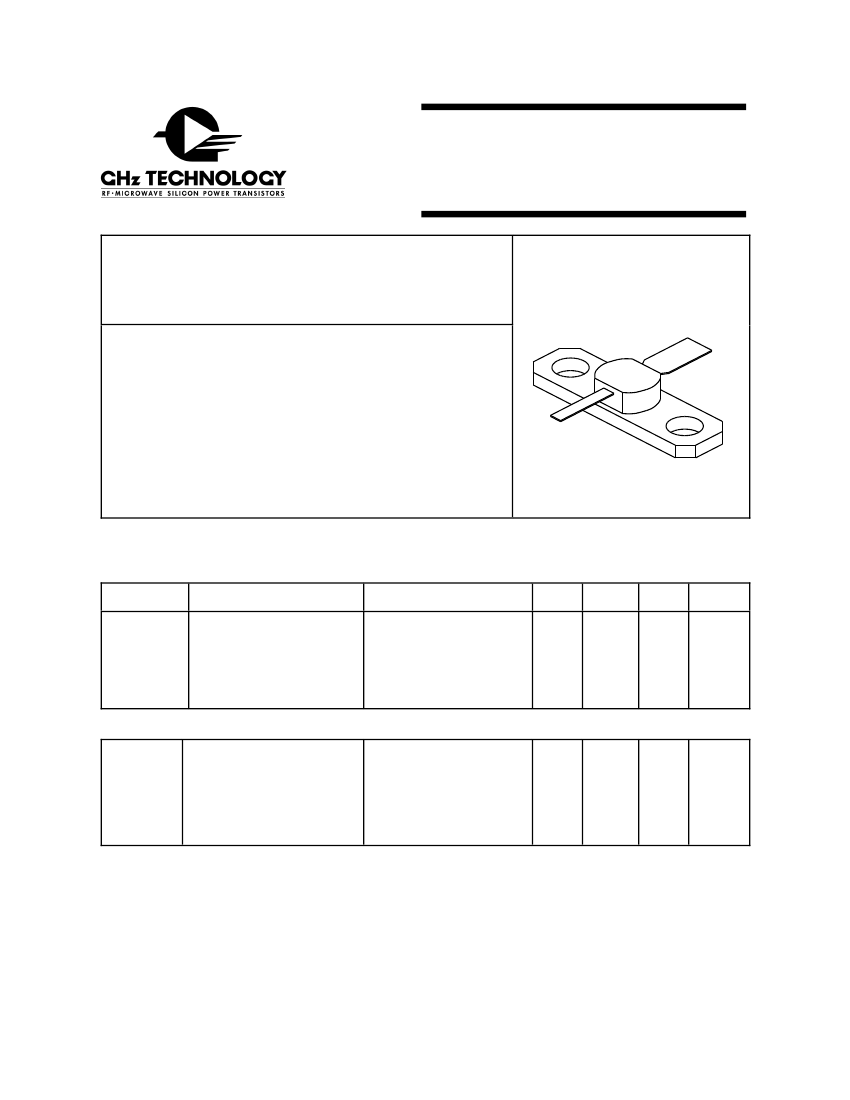 GHz TECHNOLOGY
RF·MICROWAVE SILICON POWER TRANSISTORS